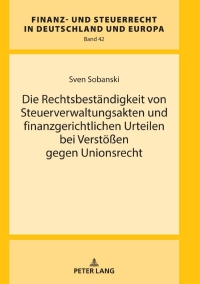 FINANZ- UND STEUERRECHT
IN DEUTSCHLAND UND EUROPA
Band 42

Sven Sobanski

Die Rechtsbeständigkeit von Steuerverwaltungsakten und finanzgerichtlichen Urteilen bei Verstößen gegen Unionsrecht

PETER LANG